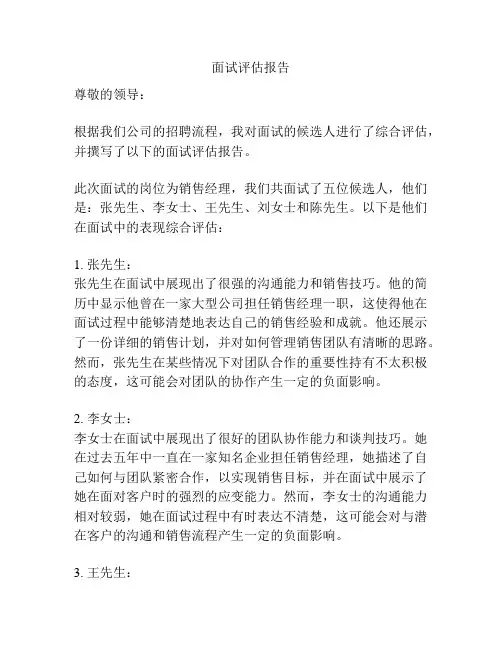 面试评估报告

尊敬的领导：

根据我们公司的招聘流程，我对面试的候选人进行了综合评估，并撰写了以下的面试评估报告。

此次面试的岗位为销售经理，我们共面试了五位候选人，他们是：张先生、李女士、王先生、刘女士和陈先生。以下是他们在面试中的表现综合评估：

1. 张先生：
张先生在面试中展现出了很强的沟通能力和销售技巧。他的简历中显示他曾在一家大型公司担任销售经理一职，这使得他在面试过程中能够清楚地表达自己的销售经验和成就。他还展示了一份详细的销售计划，并对如何管理销售团队有清晰的思路。然而，张先生在某些情况下对团队合作的重要性持有不太积极的态度，这可能会对团队的协作产生一定的负面影响。

2. 李女士：
李女士在面试中展现出了很好的团队协作能力和谈判技巧。她在过去五年中一直在一家知名企业担任销售经理，她描述了自己如何与团队紧密合作，以实现销售目标，并在面试中展示了她在面对客户时的强烈的应变能力。然而，李女士的沟通能力相对较弱，她在面试过程中有时表达不清楚，这可能会对与潜在客户的沟通和销售流程产生一定的负面影响。

3. 王先生：